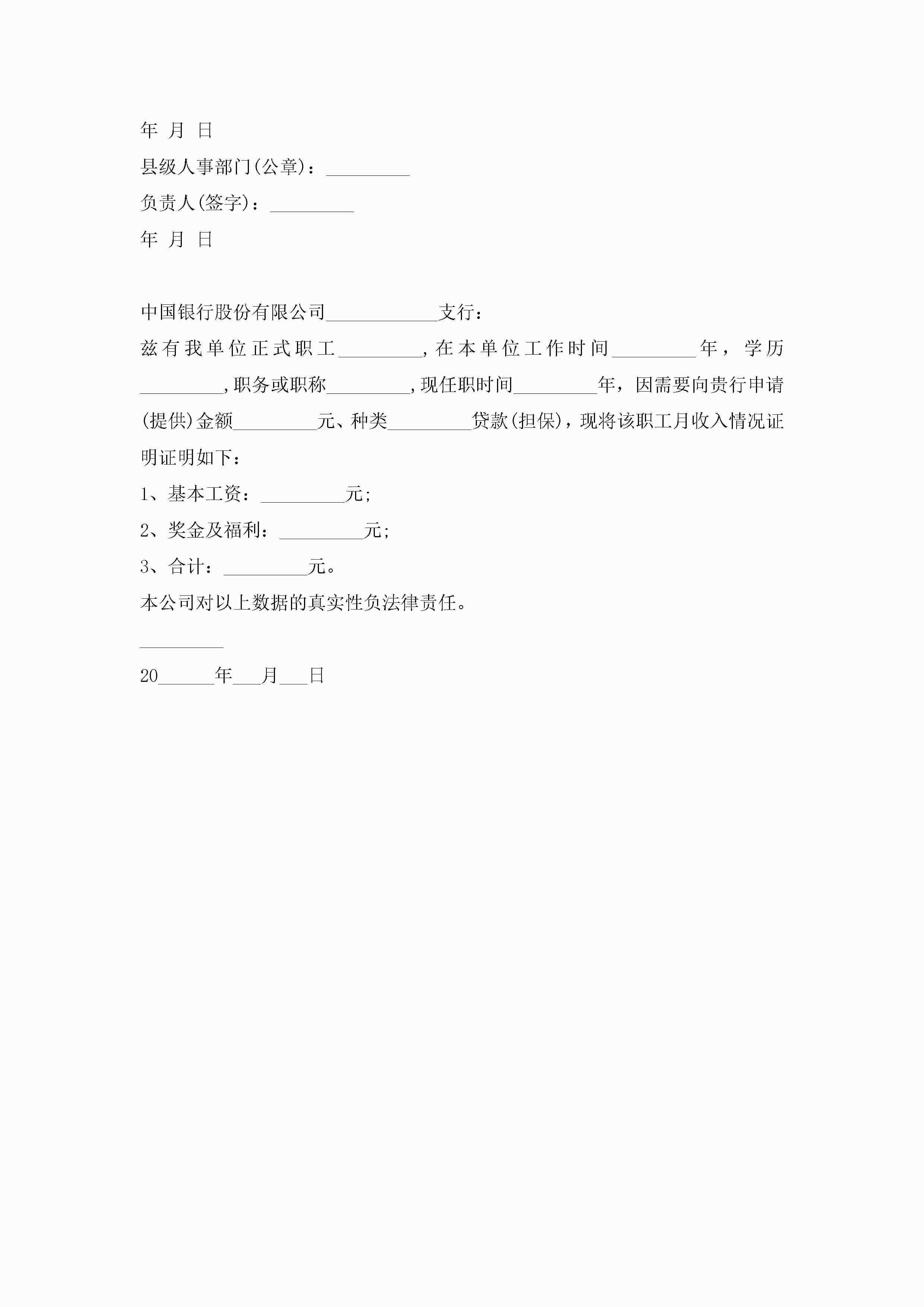 年 月 日

县级人事部门(公章)：_________

负责人(签字)：_________

年 月 日

中国银行股份有限公司____________支行：

兹有我单位正式职工_________，在本单位工作时间_________年，学历_________，职务或职称_________，现任职时间_________年，因需要向贵行申请(提供)金额_________元、种类_________贷款(担保)，现将该职工月收入情况证明证明如下：

1、基本工资：_________元；

2、奖金及福利：_________元；

3、合计：_________元。

本公司对以上数据的真实性负法律责任。

_________

20______年___月___日